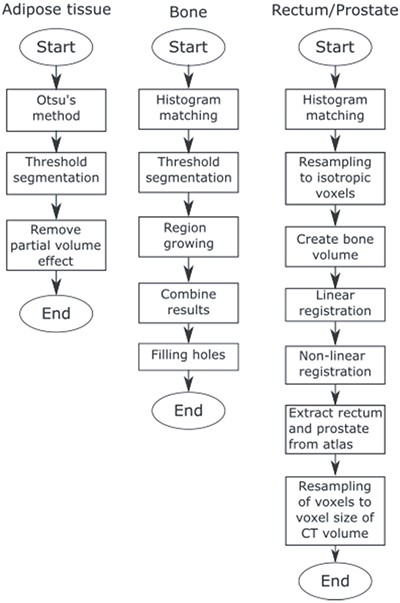 Adipose tissue

Start

Otsu's method

Threshold segmentation

Remove partial volume effect

End

Bone

Start

Histogram matching

Threshold segmentation

Region growing

Combine results

Filling holes

End

Rectum/Prostate

Start

Histogram matching

Resampling to isotropic voxels

Create bone volume

Linear registration

Non-linear registration

Extract rectum and prostate from atlas

Resampling of voxels to voxel size of CT volume

End